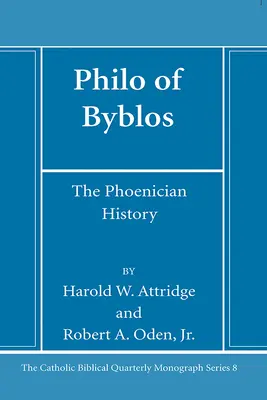 Philo of Byblos

The Phoenician History

BY
Harold W. Attridge
and
Robert A. Oden, Jr.

The Catholic Biblical Quarterly Monograph Series 8